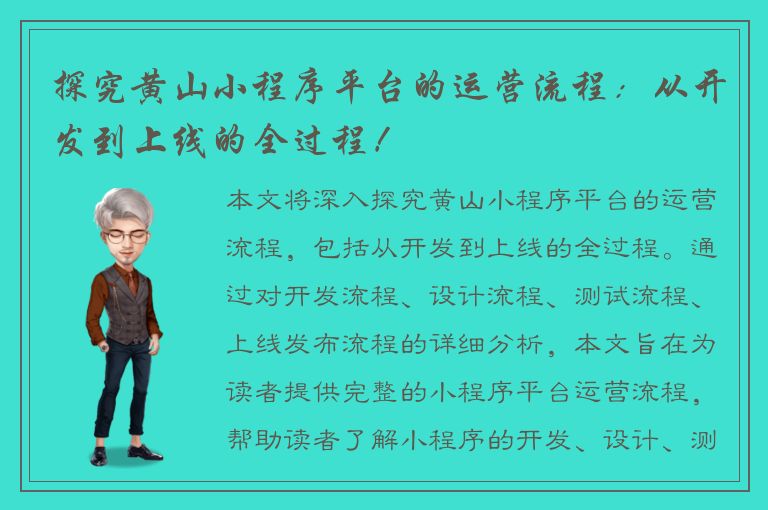 探究黄山小程序平台的运营流程：从开发到上线的全过程！

本文将深入探究黄山小程序平台的运营流程，包括从开发到上线的全过程。通过对开发流程、设计流程、测试流程、上线发布流程的详细分析，本文旨在为读者提供完整的小程序平台运营流程，帮助读者了解小程序的开发、设计、测